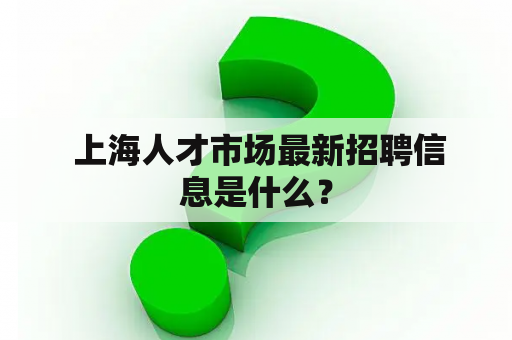 上海人才市场最新招聘信息是什么？